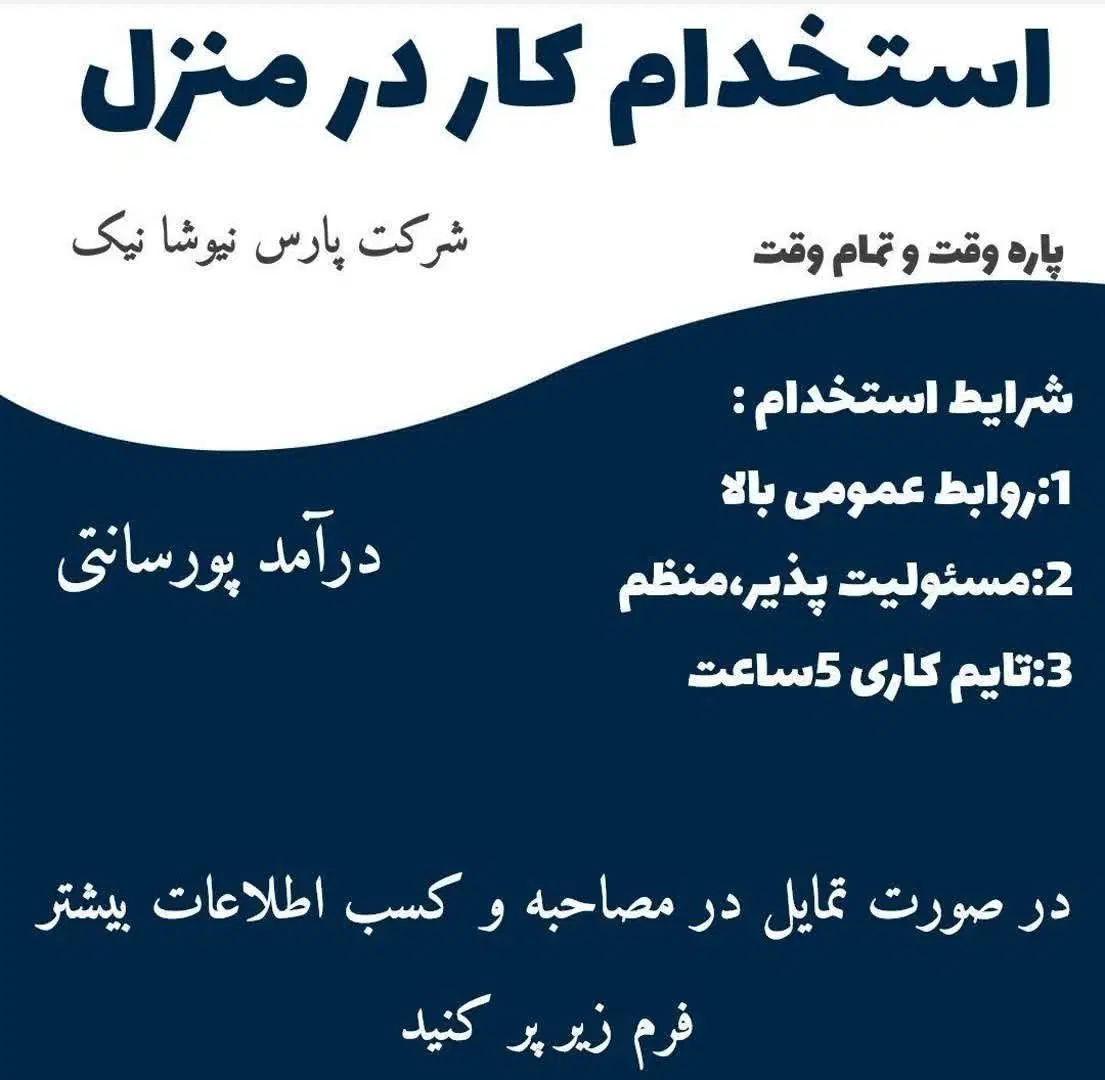 استخدام کار در منزل

پاره وقت و تمام وقت

شرکت پارس نیوشا نیک

شرایط استخدام :

1:روابط عمومی بالا

2:مسئولیت پذیر،منظم

3:تایم کاری 5ساعت

درآمد پورسانتی

در صورت تمایل در مصاحبه و کسب اطلاعات بیشتر

فرم زیر پر کنید